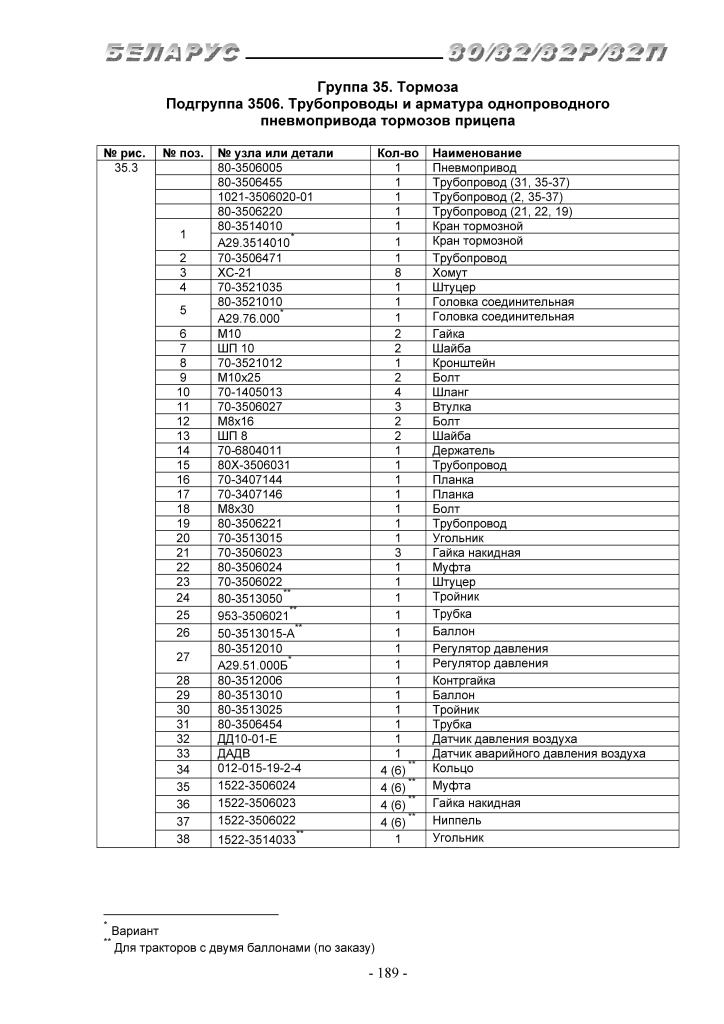 БЕЛАРУС 80/82/82Р/82П

Группа 35. Тормоза
Подгруппа 3506. Трубопроводы и арматура однопроводного пневмопривода тормозов прицепа

| № рис. | № поз. | № узла или детали | Кол-во | Наименование |
|---|---|---|---|---|
| 35.3 | | 80-3506005 | 1 | Пневмопривод |
| | | 80-3506455 | 1 | Трубопровод (31, 35-37) |
| | | 1021-3506020-01 | 1 | Трубопровод (2, 35-37) |
| | | 80-3506220 | 1 | Трубопровод (21, 22, 19) |
| | 1 | 80-3514010 | 1 | Кран тормозной |
| | | А29.3514010$^{*}$ | 1 | Кран тормозной |
| | 2 | 70-3506471 | 1 | Трубопровод |
| | 3 | ХС-21 | 8 | Хомут |
| | 4 | 70-3521035 | 1 | Штуцер |
| | 5 | 80-3521010 | 1 | Головка соединительная |
| | | А29.76.000$^{*}$ | 1 | Головка соединительная |
| | 6 | М10 | 2 | Гайка |
| | 7 | ШП 10 | 2 | Шайба |
| | 8 | 70-3521012 | 1 | Кронштейн |
| | 9 | М10х25 | 2 | Болт |
| | 10 | 70-1405013 | 4 | Шланг |
| | 11 | 70-3506027 | 3 | Втулка |
| | 12 | М8х16 | 2 | Болт |
| | 13 | ШП 8 | 2 | Шайба |
| | 14 | 70-6804011 | 1 | Держатель |
| | 15 | 80Х-3506031 | 1 | Трубопровод |
| | 16 | 70-3407144 | 1 | Планка |
| | 17 | 70-3407146 | 1 | Планка |
| | 18 | М8х30 | 1 | Болт |
| | 19 | 80-3506221 | 1 | Трубопровод |
| | 20 | 70-3513015 | 1 | Угольник |
| | 21 | 70-3506023 | 3 | Гайка накидная |
| | 22 | 80-3506024 | 1 | Муфта |
| | 23 | 70-3506022 | 1 | Штуцер |
| | 24 | 80-3513050$^{**}$ | 1 | Тройник |
| | 25 | 953-3506021$^{**}$ | 1 | Трубка |
| | 26 | 50-3513015-А$^{**}$ | 1 | Баллон |
| | 27 | 80-3512010 | 1 | Регулятор давления |
| | | А29.51.000Б$^{*}$ | 1 | Регулятор давления |
| | 28 | 80-3512006 | 1 | Контргайка |
| | 29 | 80-3513010 | 1 | Баллон |
| | 30 | 80-3513025 | 1 | Тройник |
| | 31 | 80-3506454 | 1 | Трубка |
| | 32 | ДД10-01-Е | 1 | Датчик давления воздуха |
| | 33 | ДАДВ | 1 | Датчик аварийного давления воздуха |
| | 34 | 012-015-19-2-4 | 4 (6)$^{**}$ | Кольцо |
| | 35 | 1522-3506024 | 4 (6)$^{**}$ | Муфта |
| | 36 | 1522-3506023 | 4 (6)$^{**}$ | Гайка накидная |
| | 37 | 1522-3506022 | 4 (6)$^{**}$ | Ниппель |
| | 38 | 1522-3514033$^{**}$ | 1 | Угольник |

$^{*}$ Вариант
$^{**}$ Для тракторов с двумя баллонами (по заказу)

- 189 -